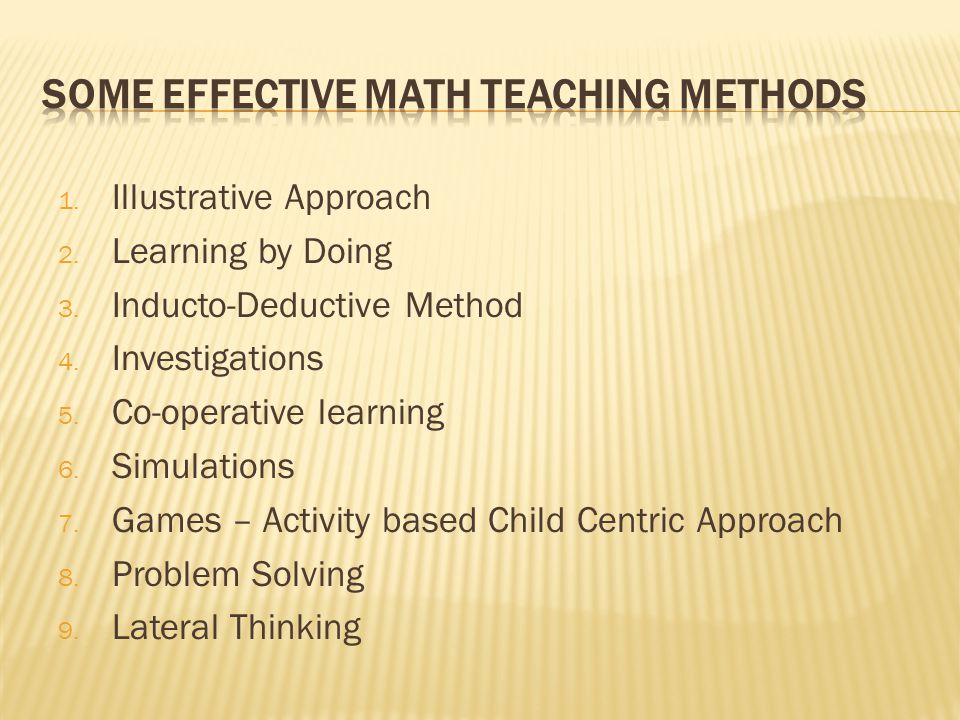 SOME EFFECTIVE MATH TEACHING METHODS

1. Illustrative Approach
2. Learning by Doing
3. Inducto-Deductive Method
4. Investigations
5. Co-operative learning
6. Simulations
7. Games – Activity based Child Centric Approach
8. Problem Solving
9. Lateral Thinking